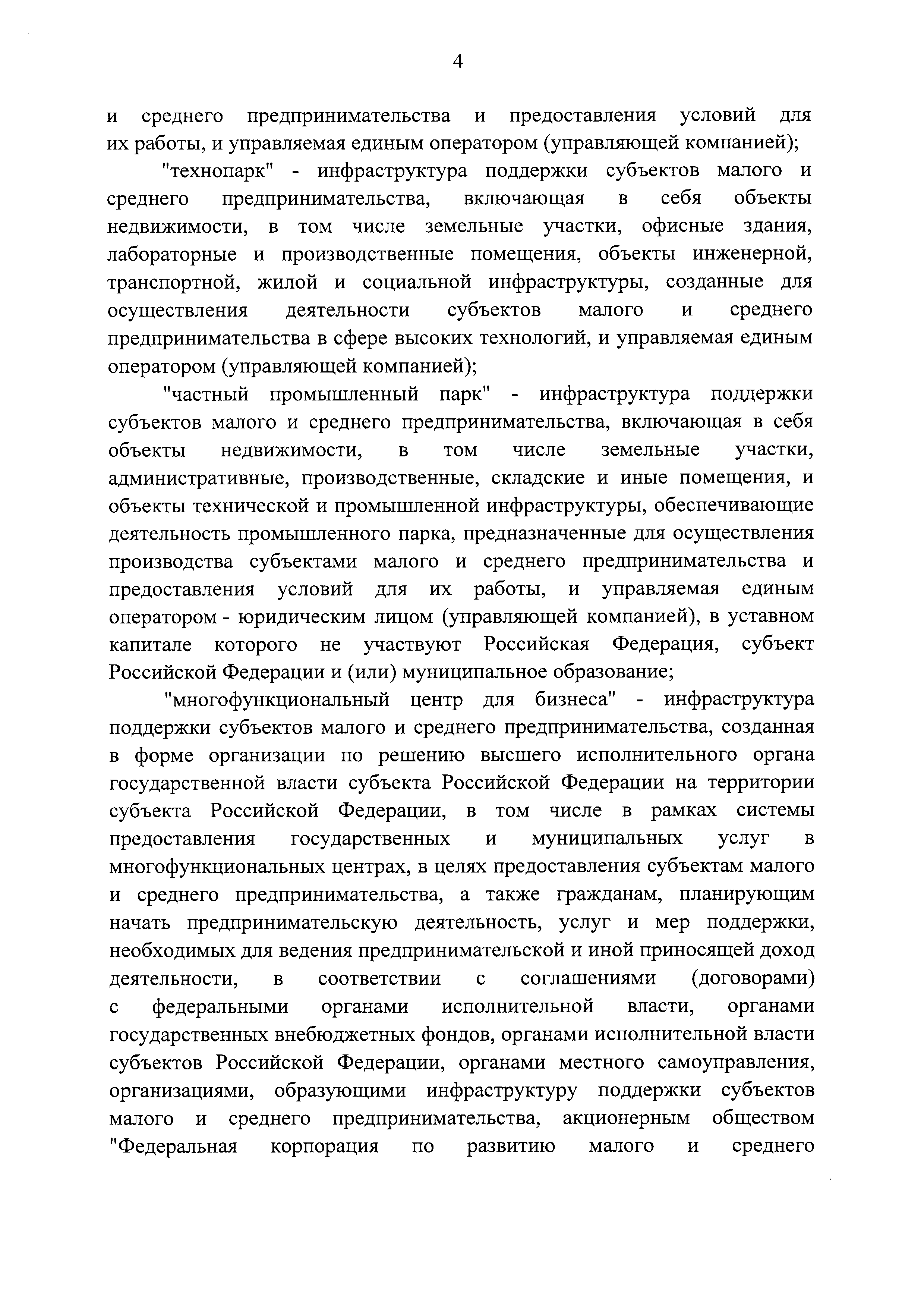 4

и среднего предпринимательства и предоставления условий для их работы, и управляемая единым оператором (управляющей компанией);

"технопарк" - инфраструктура поддержки субъектов малого и среднего предпринимательства, включающая в себя объекты недвижимости, в том числе земельные участки, офисные здания, лабораторные и производственные помещения, объекты инженерной, транспортной, жилой и социальной инфраструктуры, созданные для осуществления деятельности субъектов малого и среднего предпринимательства в сфере высоких технологий, и управляемая единым оператором (управляющей компанией);

"частный промышленный парк" - инфраструктура поддержки субъектов малого и среднего предпринимательства, включающая в себя объекты недвижимости, в том числе земельные участки, административные, производственные, складские и иные помещения, и объекты технической и промышленной инфраструктуры, обеспечивающие деятельность промышленного парка, предназначенные для осуществления производства субъектами малого и среднего предпринимательства и предоставления условий для их работы, и управляемая единым оператором - юридическим лицом (управляющей компанией), в уставном капитале которого не участвуют Российская Федерация, субъект Российской Федерации и (или) муниципальное образование;

"многофункциональный центр для бизнеса" - инфраструктура поддержки субъектов малого и среднего предпринимательства, созданная в форме организации по решению высшего исполнительного органа государственной власти субъекта Российской Федерации на территории субъекта Российской Федерации, в том числе в рамках системы предоставления государственных и муниципальных услуг в многофункциональных центрах, в целях предоставления субъектам малого и среднего предпринимательства, а также гражданам, планирующим начать предпринимательскую деятельность, услуг и мер поддержки, необходимых для ведения предпринимательской и иной приносящей доход деятельности, в соответствии с соглашениями (договорами) с федеральными органами исполнительной власти, органами государственных внебюджетных фондов, органами исполнительной власти субъектов Российской Федерации, органами местного самоуправления, организациями, образующими инфраструктуру поддержки субъектов малого и среднего предпринимательства, акционерным обществом "Федеральная корпорация по развитию малого и среднего